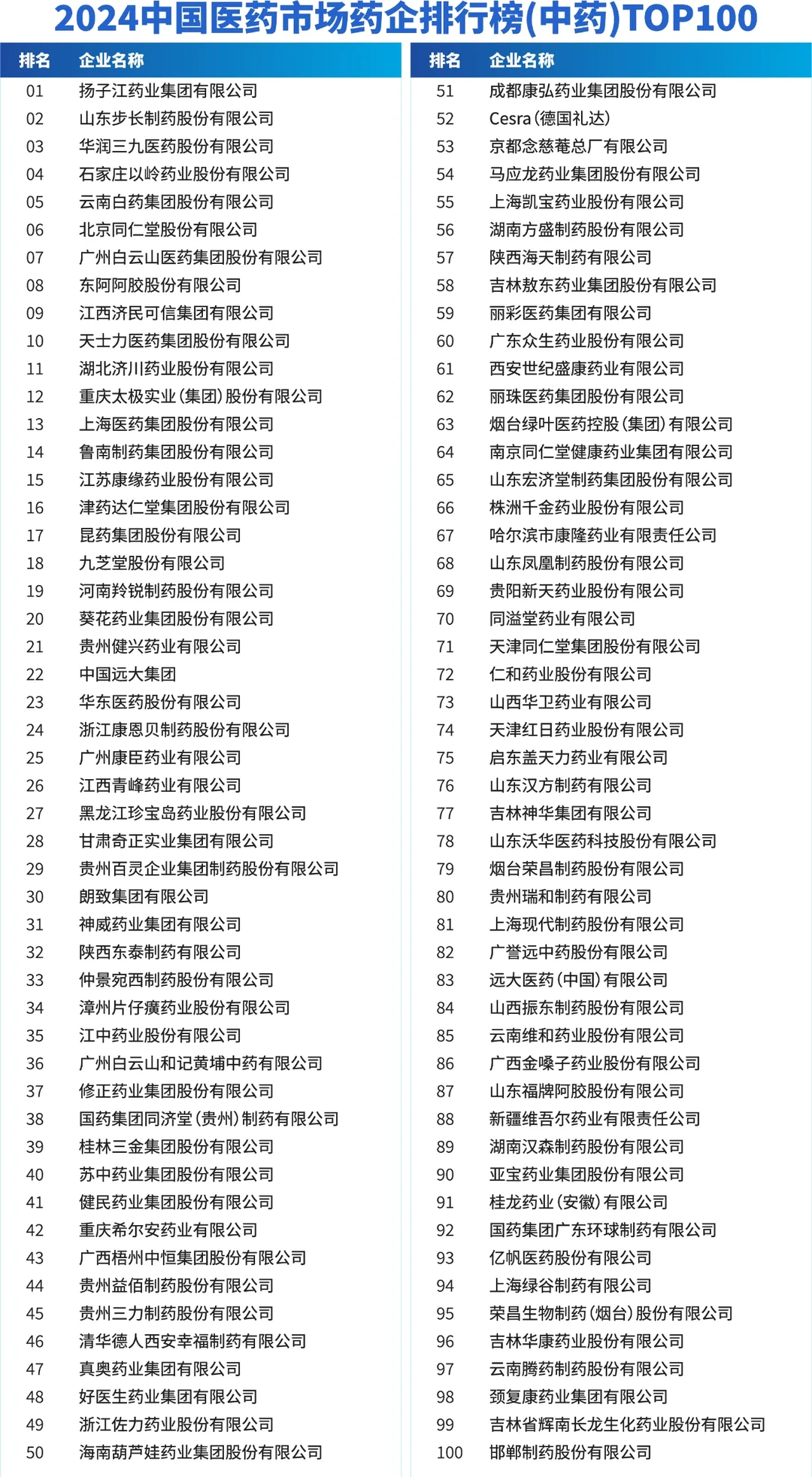 2024中国医药市场药企排行榜(中药)TOP100

| 排名 | 企业名称 |
|---|---|
| 01 | 扬子江药业集团有限公司 |
| 02 | 山东步长制药股份有限公司 |
| 03 | 华润三九医药股份有限公司 |
| 04 | 石家庄以岭药业股份有限公司 |
| 05 | 云南白药集团股份有限公司 |
| 06 | 北京同仁堂股份有限公司 |
| 07 | 广州白云山医药集团股份有限公司 |
| 08 | 东阿阿胶股份有限公司 |
| 09 | 江西济民可信集团有限公司 |
| 10 | 天士力医药集团股份有限公司 |
| 11 | 湖北济川药业股份有限公司 |
| 12 | 重庆太极实业(集团)股份有限公司 |
| 13 | 上海医药集团股份有限公司 |
| 14 | 鲁南制药集团股份有限公司 |
| 15 | 江苏康缘药业股份有限公司 |
| 16 | 津药达仁堂集团股份有限公司 |
| 17 | 昆药集团股份有限公司 |
| 18 | 九芝堂股份有限公司 |
| 19 | 河南羚锐制药股份有限公司 |
| 20 | 葵花药业集团股份有限公司 |
| 21 | 贵州健兴药业有限公司 |
| 22 | 中国远大集团 |
| 23 | 华东医药股份有限公司 |
| 24 | 浙江康恩贝制药股份有限公司 |
| 25 | 广州康臣药业有限公司 |
| 26 | 江西青峰药业有限公司 |
| 27 | 黑龙江珍宝岛药业股份有限公司 |
| 28 | 甘肃奇正实业集团有限公司 |
| 29 | 贵州百灵企业集团制药股份有限公司 |
| 30 | 朗致集团有限公司 |
| 31 | 神威药业集团有限公司 |
| 32 | 陕西东泰制药有限公司 |
| 33 | 仲景宛西制药股份有限公司 |
| 34 | 漳州片仔癀药业股份有限公司 |
| 35 | 江中药业股份有限公司 |
| 36 | 广州白云山和记黄埔中药有限公司 |
| 37 | 修正药业集团股份有限公司 |
| 38 | 国药集团同济堂(贵州)制药有限公司 |
| 39 | 桂林三金集团股份有限公司 |
| 40 | 苏中药业集团股份有限公司 |
| 41 | 健民药业集团股份有限公司 |
| 42 | 重庆希尔安药业有限公司 |
| 43 | 广西梧州中恒集团股份有限公司 |
| 44 | 贵州益佰制药股份有限公司 |
| 45 | 贵州三力制药股份有限公司 |
| 46 | 清华德人西安幸福制药有限公司 |
| 47 | 真奥药业集团有限公司 |
| 48 | 好医生药业集团有限公司 |
| 49 | 浙江佐力药业股份有限公司 |
| 50 | 海南葫芦娃药业集团股份有限公司 |

| 排名 | 企业名称 |
|---|---|
| 51 | 成都康弘药业集团股份有限公司 |
| 52 | Cesra(德国礼达) |
| 53 | 京都念慈菴总厂有限公司 |
| 54 | 马应龙药业集团股份有限公司 |
| 55 | 上海凯宝药业股份有限公司 |
| 56 | 湖南方盛制药股份有限公司 |
| 57 | 陕西海天制药有限公司 |
| 58 | 吉林敖东药业集团股份有限公司 |
| 59 | 丽彩医药集团有限公司 |
| 60 | 广东众生药业股份有限公司 |
| 61 | 西安世纪盛康药业有限公司 |
| 62 | 丽珠医药集团股份有限公司 |
| 63 | 烟台绿叶医药控股(集团)有限公司 |
| 64 | 南京同仁堂健康药业集团有限公司 |
| 65 | 山东宏济堂制药集团股份有限公司 |
| 66 | 株洲千金药业股份有限公司 |
| 67 | 哈尔滨市康隆药业有限责任公司 |
| 68 | 山东凤凰制药股份有限公司 |
| 69 | 贵阳新天药业股份有限公司 |
| 70 | 同溢堂药业有限公司 |
| 71 | 天津同仁堂集团股份有限公司 |
| 72 | 仁和药业股份有限公司 |
| 73 | 山西华卫药业有限公司 |
| 74 | 天津红日药业股份有限公司 |
| 75 | 启东盖天力药业有限公司 |
| 76 | 山东汉方制药有限公司 |
| 77 | 吉林神华集团有限公司 |
| 78 | 山东沃华医药科技股份有限公司 |
| 79 | 烟台荣昌制药股份有限公司 |
| 80 | 贵州瑞和制药有限公司 |
| 81 | 上海现代制药股份有限公司 |
| 82 | 广誉远中药股份有限公司 |
| 83 | 远大医药(中国)有限公司 |
| 84 | 山西振东制药股份有限公司 |
| 85 | 云南维和药业股份有限公司 |
| 86 | 广西金嗓子药业股份有限公司 |
| 87 | 山东福牌阿胶股份有限公司 |
| 88 | 新疆维吾尔药业有限责任公司 |
| 89 | 湖南汉森制药股份有限公司 |
| 90 | 亚宝药业集团股份有限公司 |
| 91 | 桂龙药业(安徽)有限公司 |
| 92 | 国药集团广东环球制药有限公司 |
| 93 | 亿帆医药股份有限公司 |
| 94 | 上海绿谷制药有限公司 |
| 95 | 荣昌生物制药(烟台)股份有限公司 |
| 96 | 吉林华康药业股份有限公司 |
| 97 | 云南腾药制药股份有限公司 |
| 98 | 颈复康药业集团有限公司 |
| 99 | 吉林省辉南长龙生化药业股份有限公司 |
| 100 | 邯郸制药股份有限公司 |